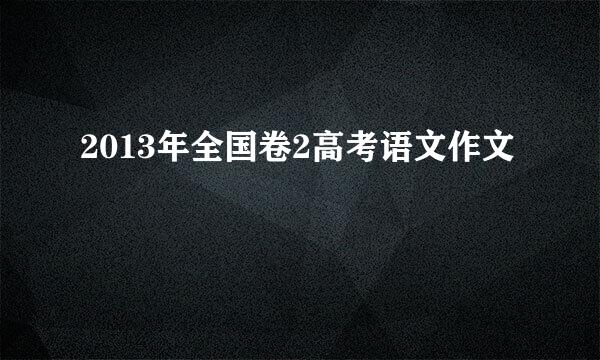 2013年全国卷2高考语文作文